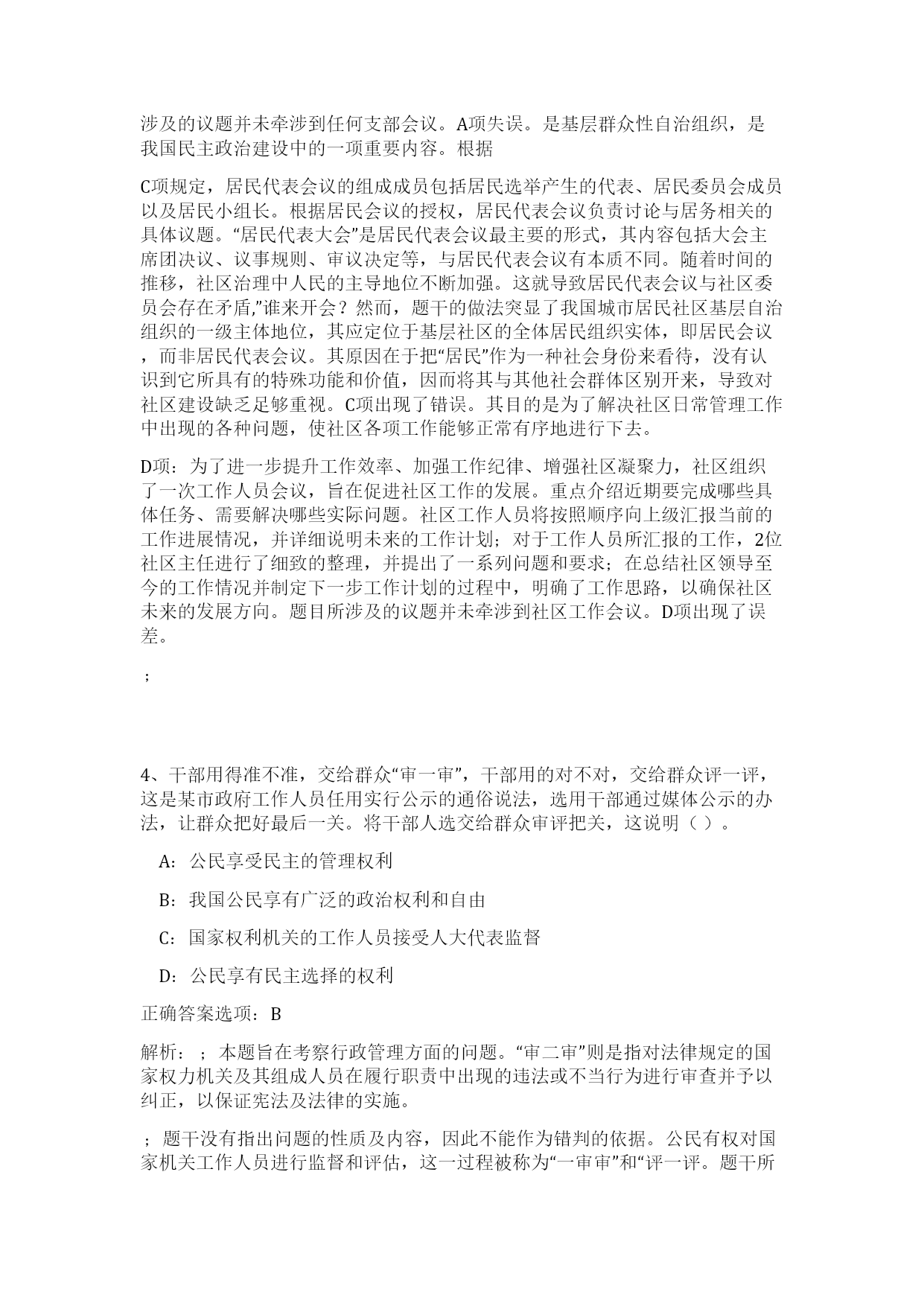 涉及的议题并未牵涉到任何支部会议。A项失误。是基层群众性自治组织，是我国民主政治建设中的一项重要内容。根据

C项规定，居民代表会议的组成成员包括居民选举产生的代表、居民委员会成员以及居民小组长。根据居民会议的授权，居民代表会议负责讨论与居务相关的具体议题。“居民代表大会”是居民代表会议最主要的形式，其内容包括大会主席团决议、议事规则、审议决定等，与居民代表会议有本质不同。随着时间的推移，社区治理中人民的主导地位不断加强。这就导致居民代表会议与社区委员会存在矛盾,”谁来开会？然而，题干的做法突显了我国城市居民社区基层自治组织的一级主体地位，其应定位于基层社区的全体居民组织实体，即居民会议，而非居民代表会议。其原因在于把“居民”作为一种社会身份来看待，没有认识到它所具有的特殊功能和价值，因而将其与其他社会群体区别开来，导致对社区建设缺乏足够重视。C项出现了错误。其目的是为了解决社区日常管理工作中出现的各种问题，使社区各项工作能够正常有序地进行下去。

D项：为了进一步提升工作效率、加强工作纪律、增强社区凝聚力，社区组织了一次工作人员会议，旨在促进社区工作的发展。重点介绍近期要完成哪些具体任务、需要解决哪些实际问题。社区工作人员将按照顺序向上级汇报当前的工作进展情况，并详细说明未来的工作计划；对于工作人员所汇报的工作，2位社区主任进行了细致的整理，并提出了一系列问题和要求；在总结社区领导至今的工作情况并制定下一步工作计划的过程中，明确了工作思路，以确保社区未来的发展方向。题目所涉及的议题并未牵涉到社区工作会议。D项出现了误差。

；

4、干部用得准不准，交给群众“审一审”，干部用的对不对，交给群众评一评，这是某市政府工作人员任用实行公示的通俗说法，选用干部通过媒体公示的办法，让群众把好最后一关。将干部人选交给群众审评把关，这说明（ ）。

A：公民享受民主的管理权利

B：我国公民享有广泛的政治权利和自由

C：国家权利机关的工作人员接受人大代表监督

D：公民享有民主选择的权利

正确答案选项：B

解析：；本题旨在考察行政管理方面的问题。“审二审”则是指对法律规定的国家权力机关及其组成人员在履行职责中出现的违法或不当行为进行审查并予以纠正，以保证宪法及法律的实施。

；题干没有指出问题的性质及内容，因此不能作为错判的依据。公民有权对国家机关工作人员进行监督和评估，这一过程被称为“一审审”和“评一评。题干所